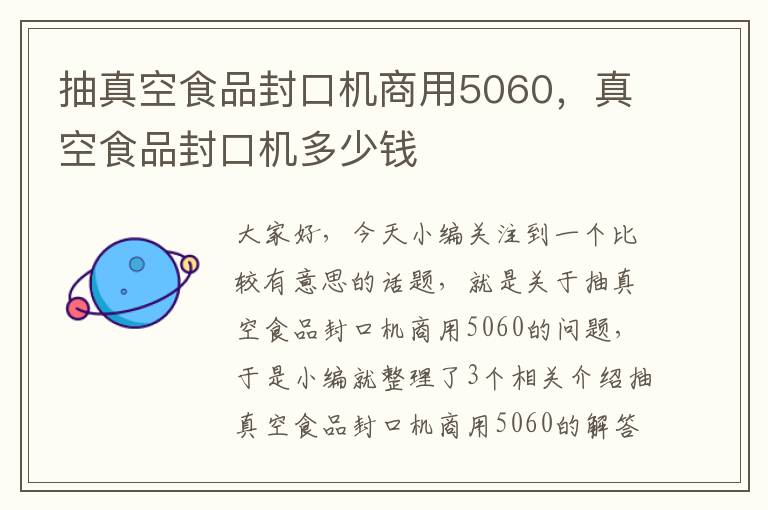 抽真空食品封口机商用5060，真空食品封口机多少钱

大家好，今天小编关注到一个比较有意思的话题，就是关于抽真空食品封口机商用5060的问题，于是小编就整理了3个相关介绍抽真空食品封口机商用5060的解答